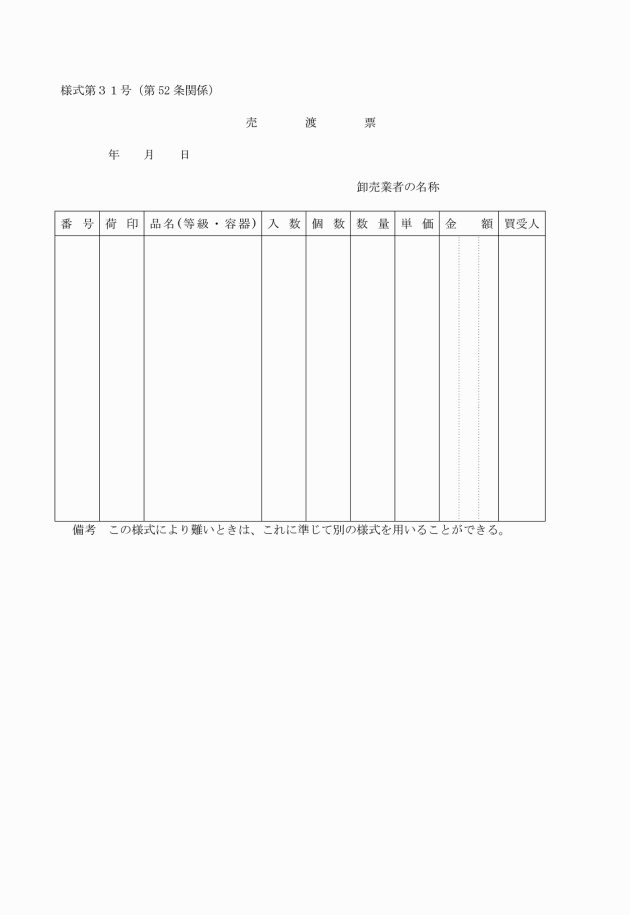 様式第３１号（第52条関係）

売　渡　票

年　月　日

卸売業者の名称

| 番　号 | 荷　印 | 品名（等級・容器） | 入　数 | 個　数 | 数　量 | 単　価 | 金　額 | 買受人 |
|---|---|---|---|---|---|---|---|---|
| | | | | | | | | |

備考　この様式により難いときは、これに準じて別の様式を用いることができる。